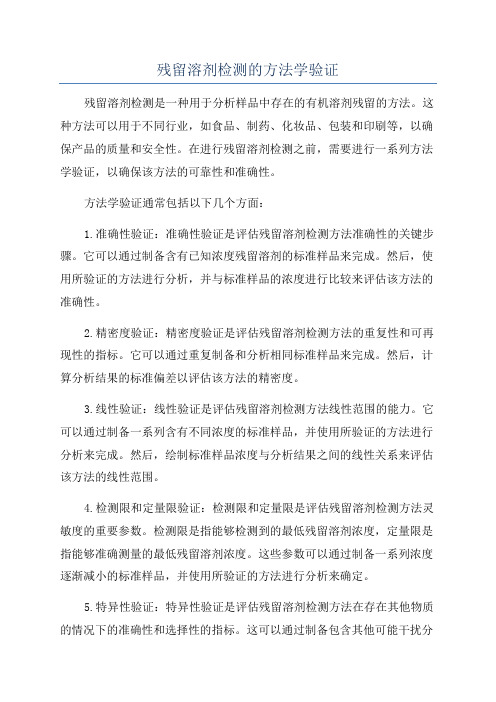 残留溶剂检测的方法学验证

残留溶剂检测是一种用于分析样品中存在的有机溶剂残留的方法。这种方法可以用于不同行业，如食品、制药、化妆品、包装和印刷等，以确保产品的质量和安全性。在进行残留溶剂检测之前，需要进行一系列方法学验证，以确保该方法的可靠性和准确性。

方法学验证通常包括以下几个方面：

1.准确性验证：准确性验证是评估残留溶剂检测方法准确性的关键步骤。它可以通过制备含有已知浓度残留溶剂的标准样品来完成。然后，使用所验证的方法进行分析，并与标准样品的浓度进行比较来评估该方法的准确性。

2.精密度验证：精密度验证是评估残留溶剂检测方法的重复性和可再现性的指标。它可以通过重复制备和分析相同标准样品来完成。然后，计算分析结果的标准偏差以评估该方法的精密度。

3.线性验证：线性验证是评估残留溶剂检测方法线性范围的能力。它可以通过制备一系列含有不同浓度的标准样品，并使用所验证的方法进行分析来完成。然后，绘制标准样品浓度与分析结果之间的线性关系来评估该方法的线性范围。

4.检测限和定量限验证：检测限和定量限是评估残留溶剂检测方法灵敏度的重要参数。检测限是指能够检测到的最低残留溶剂浓度，定量限是指能够准确测量的最低残留溶剂浓度。这些参数可以通过制备一系列浓度逐渐减小的标准样品，并使用所验证的方法进行分析来确定。

5.特异性验证：特异性验证是评估残留溶剂检测方法在存在其他物质的情况下的准确性和选择性的指标。这可以通过制备包含其他可能干扰分